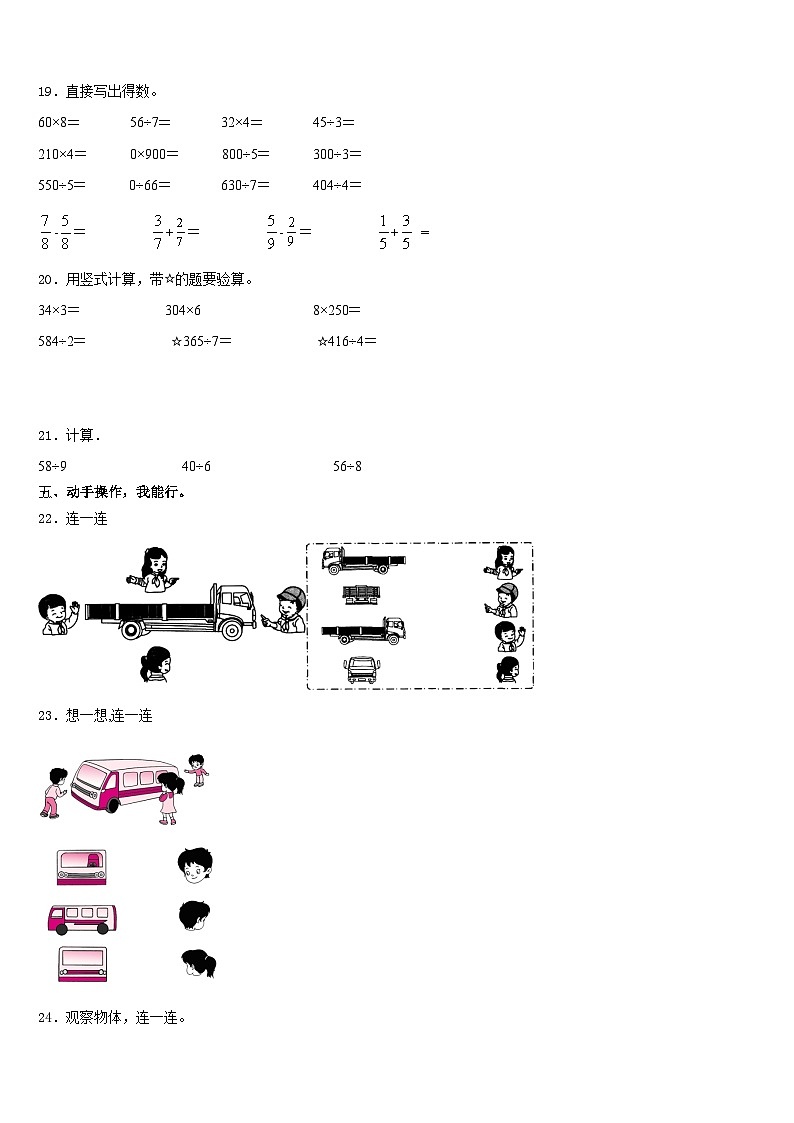 19．直接写出得数。

60×8＝　　56÷7＝　　32×4＝　　45÷3＝

210×4＝　　0×900＝　　800÷5＝　　300÷3＝

550÷5＝　　0÷66＝　　630÷7＝　　404÷4＝

$\frac{7}{8}-\frac{5}{8}=$　　$\frac{3}{7}+\frac{2}{7}=$　　$\frac{5}{9}-\frac{2}{9}=$　　$\frac{1}{5}+\frac{3}{5}=$

20．用竖式计算，带☆的题要验算。

34×3＝　　304×6　　8×250＝

584÷2＝　　☆365÷7＝　　☆416÷4＝

21．计算．

58÷9　　40÷6　　56÷8

五、动手操作，我能行。

22．连一连

23．想一想,连一连

24．观察物体，连一连。